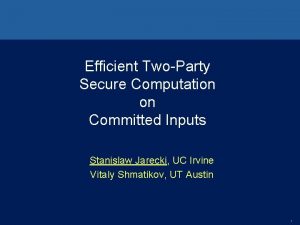 Efficient Two-Party Secure Computation on Committed Inputs

Stanislaw Jarecki, UC Irvine
Vitaly Shmatikov, UT Austin

1